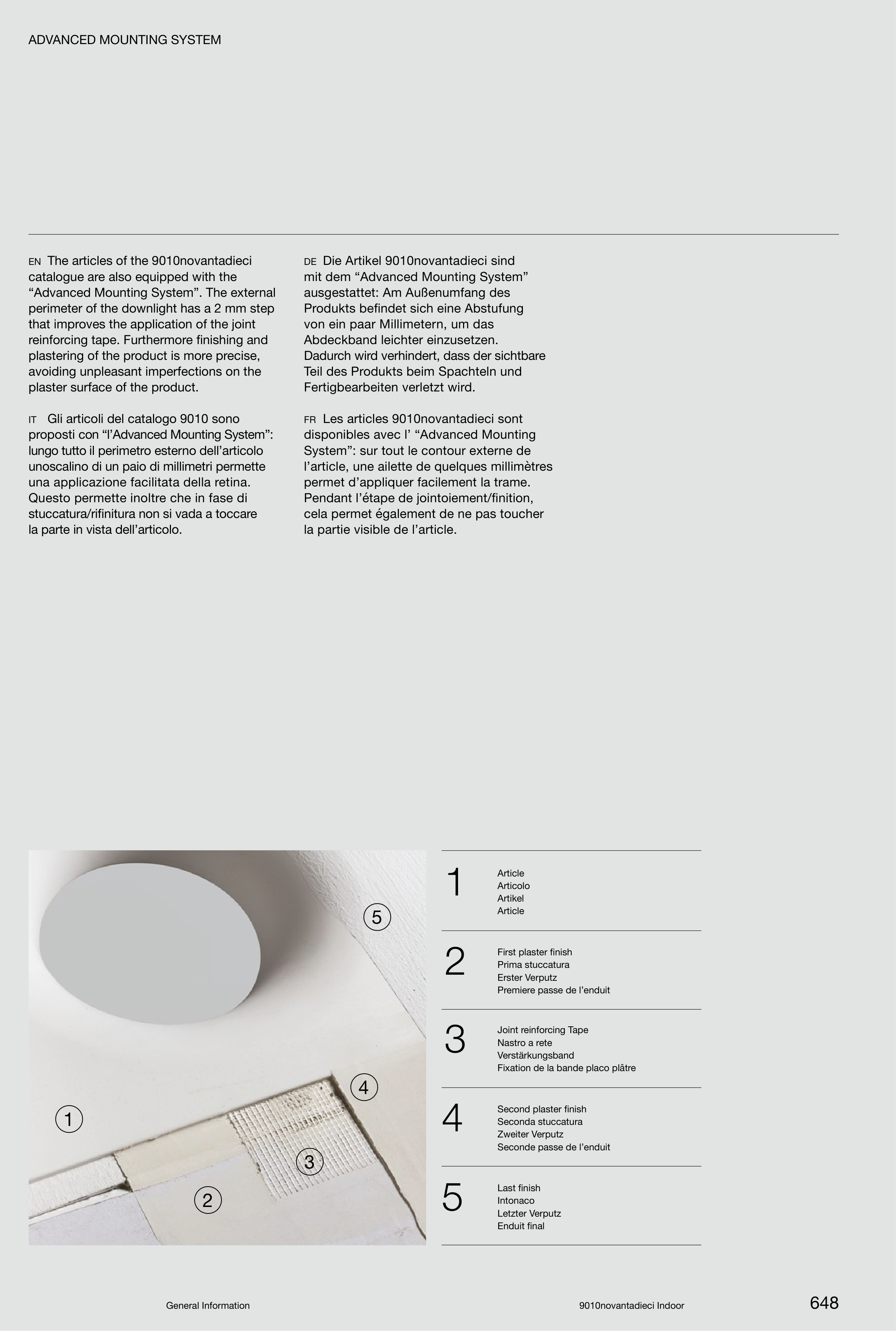 ADVANCED MOUNTING SYSTEM

EN The articles of the 9010novantadieci catalogue are also equipped with the “Advanced Mounting System”. The external perimeter of the downlight has a 2 mm step that improves the application of the joint reinforcing tape. Furthermore finishing and plastering of the product is more precise, avoiding unpleasant imperfections on the plaster surface of the product.

IT Gli articoli del catalogo 9010 sono proposti con “l’Advanced Mounting System”: lungo tutto il perimetro esterno dell’articolo unoscalino di un paio di millimetri permette una applicazione facilitata della retina. Questo permette inoltre che in fase di stuccatura/rifinitura non si vada a toccare la parte in vista dell’articolo.

DE Die Artikel 9010novantadieci sind mit dem “Advanced Mounting System” ausgestattet: Am Außenumfang des Produkts befindet sich eine Abstufung von ein paar Millimetern, um das Abdeckband leichter einzusetzen. Dadurch wird verhindert, dass der sichtbare Teil des Produkts beim Spachteln und Fertigbearbeiten verletzt wird.

FR Les articles 9010novantadieci sont disponibles avec l’ “Advanced Mounting System”: sur tout le contour externe de l’article, une ailette de quelques millimètres permet d’appliquer facilement la trame. Pendant l’étape de jointoiement/finition, cela permet également de ne pas toucher la partie visible de l’article.

5
4
1
3
2

1 Article
Articolo
Artikel
Article

2 First plaster finish
Prima stuccatura
Erster Verputz
Premiere passe de l’enduit

3 Joint reinforcing Tape
Nastro a rete
Verstärkungsband
Fixation de la bande placo plâtre

4 Second plaster finish
Seconda stuccatura
Zweiter Verputz
Seconde passe de l’enduit

5 Last finish
Intonaco
Letzter Verputz
Enduit final

General Information
9010novantadieci Indoor
648